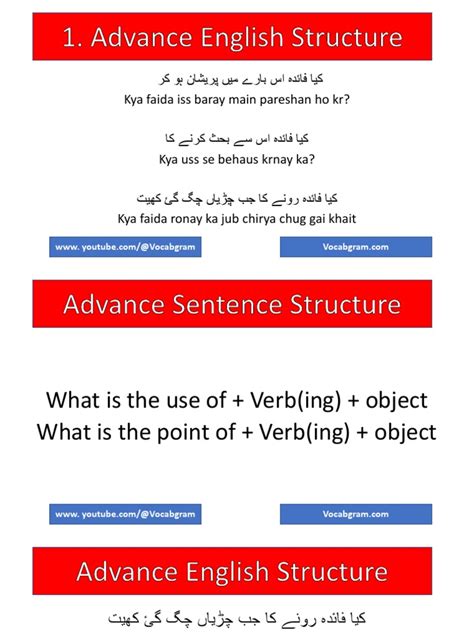 1. Advance English Structure

کیا فائدہ اس بارے میں پریشان ہو کر
Kya faida iss baray main pareshan ho kr?

کیا فائدہ اس سے بحث کرنے کا
Kya uss se behaus krnay ka?

کیا فائدہ رونے کا جب چڑیاں چگ گئ کھیت
Kya faida ronay ka jub chirya chug gai khait

www. youtube.com/@Vocabgram

Vocabgram.com

Advance Sentence Structure

What is the use of + Verb(ing) + object
What is the point of + Verb(ing) + object

www. youtube.com/@Vocabgram

Vocabgram.com

Advance English Structure

کیا فائدہ رونے کا جب چڑیاں چگ گئ کھیت